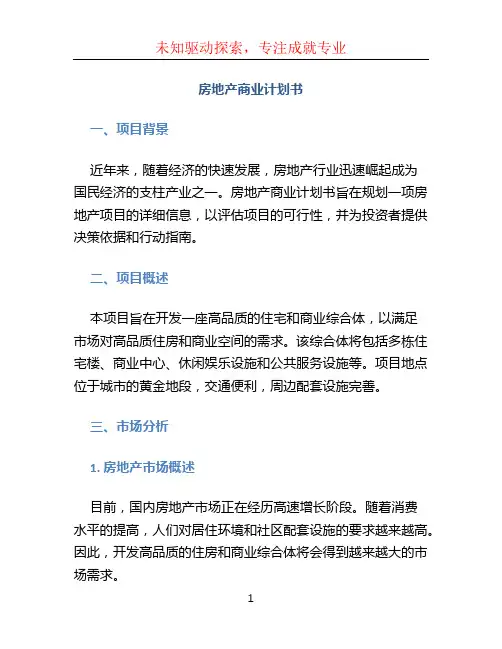 未知驱动探索，专注成就专业

房地产商业计划书

一、项目背景

近年来，随着经济的快速发展，房地产行业迅速崛起成为国民经济的支柱产业之一。房地产商业计划书旨在规划一项房地产项目的详细信息，以评估项目的可行性，并为投资者提供决策依据和行动指南。

二、项目概述

本项目旨在开发一座高品质的住宅和商业综合体，以满足市场对高品质住房和商业空间的需求。该综合体将包括多栋住宅楼、商业中心、休闲娱乐设施和公共服务设施等。项目地点位于城市的黄金地段，交通便利，周边配套设施完善。

三、市场分析

1. 房地产市场概述

目前，国内房地产市场正在经历高速增长阶段。随着消费水平的提高，人们对居住环境和社区配套设施的要求越来越高。因此，开发高品质的住房和商业综合体将会得到越来越大的市场需求。

1